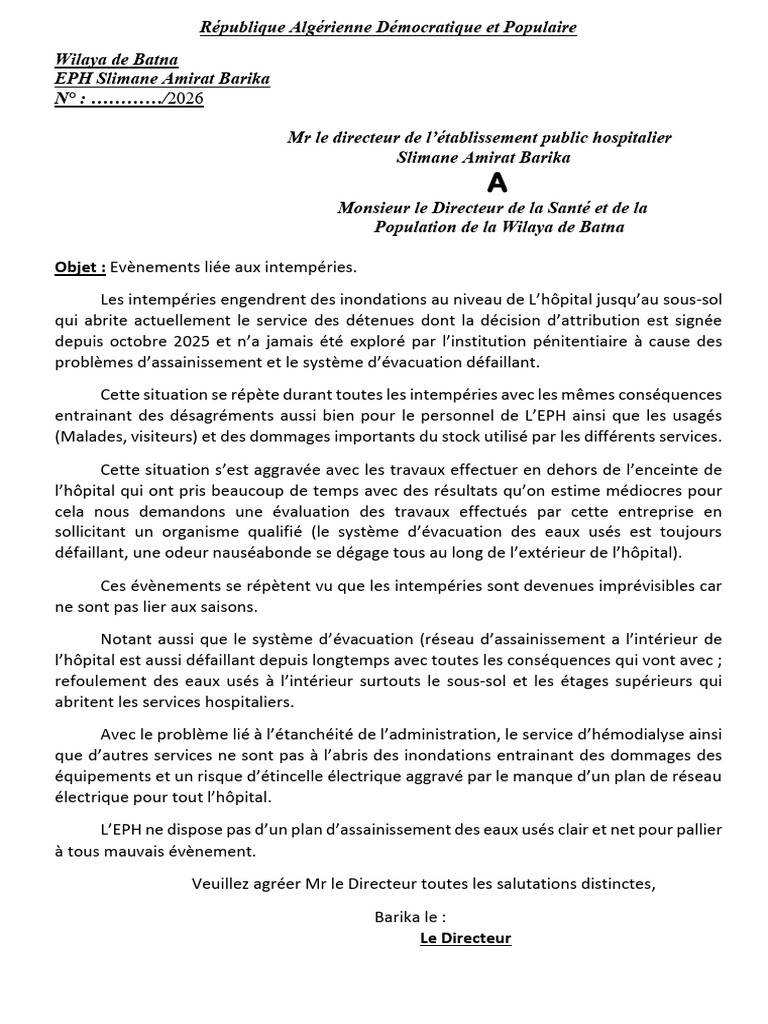 République Algérienne Démocratique et Populaire

Wilaya de Batna
EPH Slimane Amirat Barika
N° : …………/2026

Mr le directeur de l'établissement public hospitalier
Slimane Amirat Barika
A
Monsieur le Directeur de la Santé et de la
Population de la Wilaya de Batna

Objet : Evènements liée aux intempéries.

Les intempéries engendrent des inondations au niveau de L'hôpital jusqu'au sous-sol qui abrite actuellement le service des détenues dont la décision d'attribution est signée depuis octobre 2025 et n'a jamais été exploré par l'institution pénitentiaire à cause des problèmes d'assainissement et le système d'évacuation défaillant.

Cette situation se répète durant toutes les intempéries avec les mêmes conséquences entrainant des désagréments aussi bien pour le personnel de L'EPH ainsi que les usagés (Malades, visiteurs) et des dommages importants du stock utilisé par les différents services.

Cette situation s'est aggravée avec les travaux effectuer en dehors de l'enceinte de l'hôpital qui ont pris beaucoup de temps avec des résultats qu'on estime médiocres pour cela nous demandons une évaluation des travaux effectués par cette entreprise en sollicitant un organisme qualifié (le système d'évacuation des eaux usés est toujours défaillant, une odeur nauséabonde se dégage tous au long de l'extérieur de l'hôpital).

Ces évènements se répètent vu que les intempéries sont devenues imprévisibles car ne sont pas lier aux saisons.

Notant aussi que le système d'évacuation (réseau d'assainissement a l'intérieur de l'hôpital est aussi défaillant depuis longtemps avec toutes les conséquences qui vont avec ; refoulement des eaux usés à l'intérieur surtouts le sous-sol et les étages supérieurs qui abritent les services hospitaliers.

Avec le problème lié à l'étanchéité de l'administration, le service d'hémodialyse ainsi que d'autres services ne sont pas à l'abris des inondations entrainant des dommages des équipements et un risque d'étincelle électrique aggravé par le manque d'un plan de réseau électrique pour tout l'hôpital.

L'EPH ne dispose pas d'un plan d'assainissement des eaux usés clair et net pour pallier à tous mauvais évènement.

Veuillez agréer Mr le Directeur toutes les salutations distinctes,

Barika le :
Le Directeur